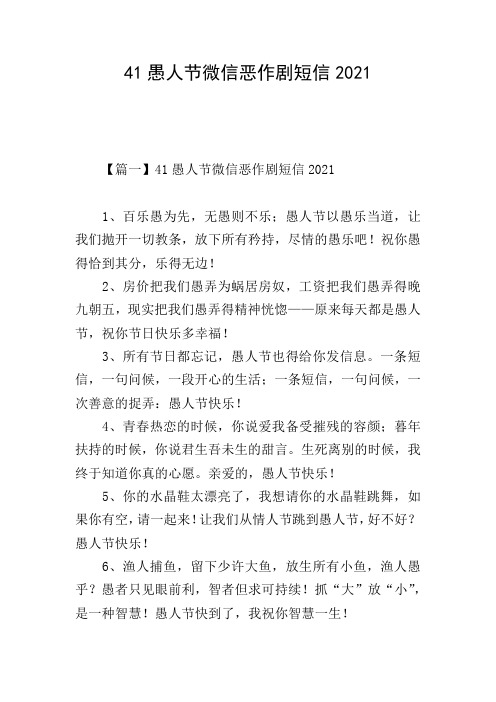 41 愚人节微信恶作剧短信 2021

【篇一】41 愚人节微信恶作剧短信 2021

1、百乐愚为先，无愚则不乐；愚人节以愚乐当道，让我们抛开一切教条，放下所有矜持，尽情的愚乐吧！祝你愚得恰到其分，乐得无边！

2、房价把我们愚弄为蜗居房奴，工资把我们愚弄得晚九朝五，现实把我们愚弄得精神恍惚——原来每天都是愚人节，祝你节日快乐多幸福！

3、所有节日都忘记，愚人节也得给你发信息。一条短信，一句问候，一段开心的生活；一条短信，一句问候，一次善意的捉弄：愚人节快乐！

4、青春热恋的时候，你说爱我备受摧残的容颜；暮年扶持的时候，你说君生吾未生的甜言。生死离别的时候，我终于知道你真的心愿。亲爱的，愚人节快乐！

5、你的水晶鞋太漂亮了，我想请你的水晶鞋跳舞，如果你有空，请一起来！让我们从情人节跳到愚人节，好不好？愚人节快乐！

6、渔人捕鱼，留下少许大鱼，放生所有小鱼，渔人愚乎？愚者只见眼前利，智者但求可持续！抓“大”放“小”，是一种智慧！愚人节快到了，我祝你智慧一生！